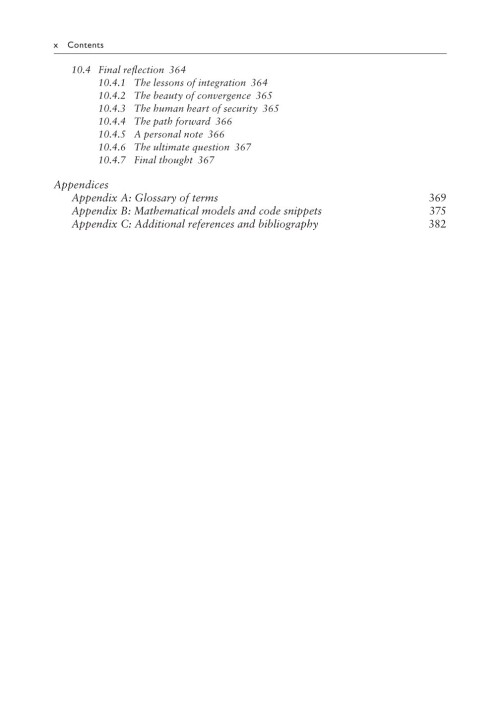 x Contents

10.4 Final reflection 364
10.4.1 The lessons of integration 364
10.4.2 The beauty of convergence 365
10.4.3 The human heart of security 365
10.4.4 The path forward 366
10.4.5 A personal note 366
10.4.6 The ultimate question 367
10.4.7 Final thought 367

Appendices
Appendix A: Glossary of terms 369
Appendix B: Mathematical models and code snippets 375
Appendix C: Additional references and bibliography 382